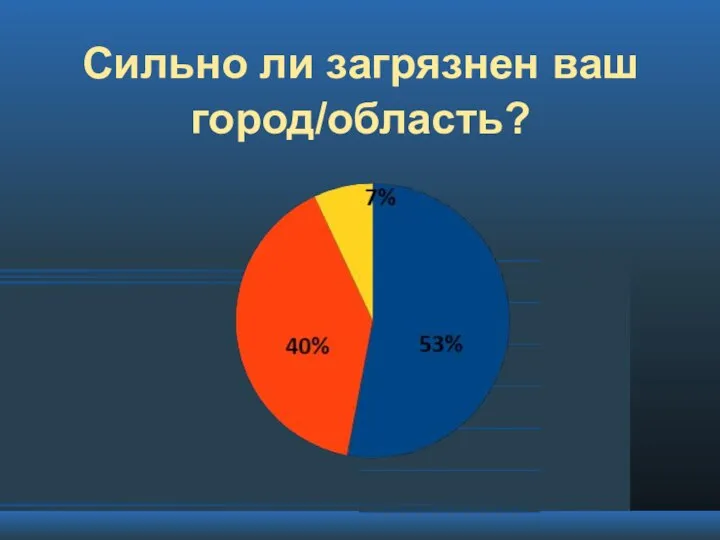 Сильно ли загрязнен ваш город/область?

7%

40%

53%